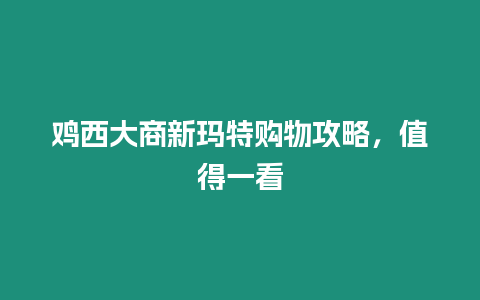 鸡西大商新玛特购物攻略，值得一看